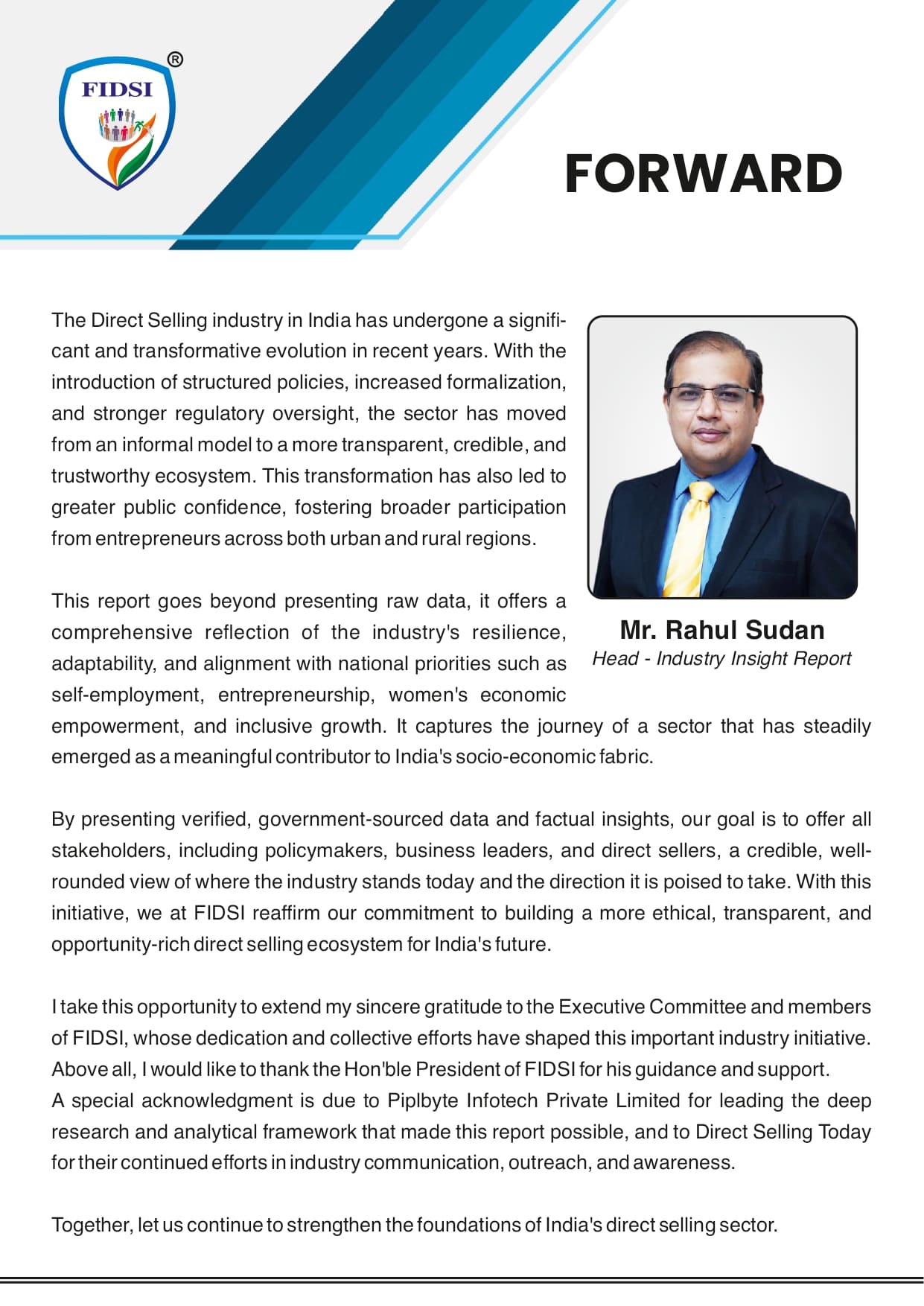 FIDSI ®

FORWARD

The Direct Selling industry in India has undergone a significant and transformative evolution in recent years. With the introduction of structured policies, increased formalization, and stronger regulatory oversight, the sector has moved from an informal model to a more transparent, credible, and trustworthy ecosystem. This transformation has also led to greater public confidence, fostering broader participation from entrepreneurs across both urban and rural regions.

Mr. Rahul Sudan
Head - Industry Insight Report

This report goes beyond presenting raw data, it offers a comprehensive reflection of the industry's resilience, adaptability, and alignment with national priorities such as self-employment, entrepreneurship, women's economic empowerment, and inclusive growth. It captures the journey of a sector that has steadily emerged as a meaningful contributor to India's socio-economic fabric.

By presenting verified, government-sourced data and factual insights, our goal is to offer all stakeholders, including policymakers, business leaders, and direct sellers, a credible, well-rounded view of where the industry stands today and the direction it is poised to take. With this initiative, we at FIDSI reaffirm our commitment to building a more ethical, transparent, and opportunity-rich direct selling ecosystem for India's future.

I take this opportunity to extend my sincere gratitude to the Executive Committee and members of FIDSI, whose dedication and collective efforts have shaped this important industry initiative. Above all, I would like to thank the Hon'ble President of FIDSI for his guidance and support.
A special acknowledgment is due to Piplbyte Infotech Private Limited for leading the deep research and analytical framework that made this report possible, and to Direct Selling Today for their continued efforts in industry communication, outreach, and awareness.

Together, let us continue to strengthen the foundations of India's direct selling sector.